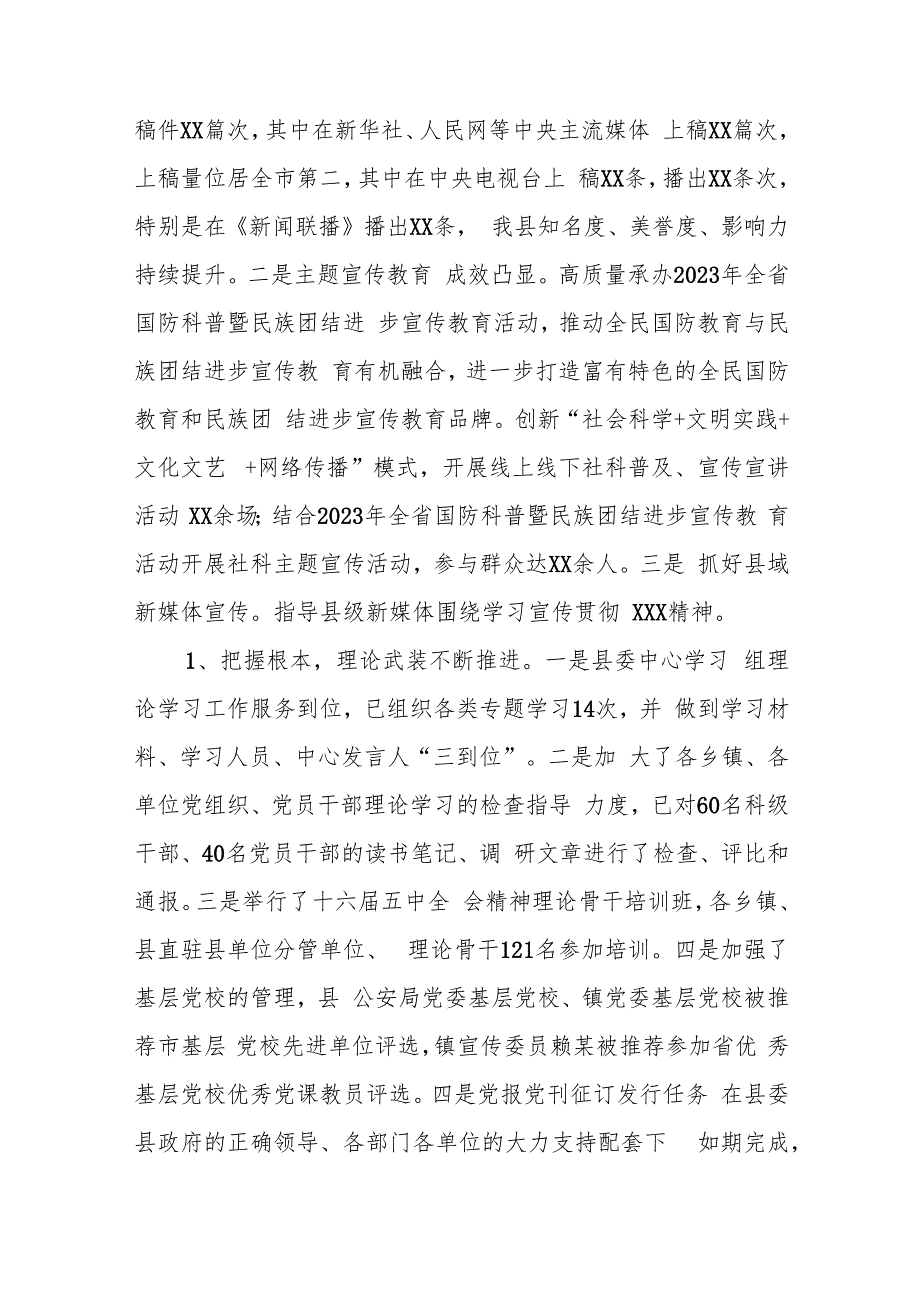 稿件XX篇次，其中在新华社、人民网等中央主流媒体 上稿XX篇次，上稿量位居全市第二，其中在中央电视台上 稿XX条，播出XX条次，特别是在《新闻联播》播出XX条， 我县知名度、美誉度、影响力持续提升。二是主题宣传教育 成效凸显。高质量承办2023年全省国防科普暨民族团结进 步宣传教育活动，推动全民国防教育与民族团结进步宣传教 育有机融合，进一步打造富有特色的全民国防教育和民族团 结进步宣传教育品牌。创新“社会科学+文明实践+文化文艺 +网络传播”模式，开展线上线下社科普及、宣传宣讲活动 XX余场；结合2023年全省国防科普暨民族团结进步宣传教 育活动开展社科主题宣传活动，参与群众达XX余人。三是 抓好县域新媒体宣传。指导县级新媒体围绕学习宣传贯彻 XXX精神。

1、把握根本，理论武装不断推进。一是县委中心学习 组理论学习工作服务到位，已组织各类专题学习14次，并 做到学习材料、学习人员、中心发言人“三到位”。二是加 大了各乡镇、各单位党组织、党员干部理论学习的检查指导 力度，已对60名科级干部、40名党员干部的读书笔记、调 研文章进行了检查、评比和通报。三是举行了十六届五中全 会精神理论骨干培训班，各乡镇、县直驻县单位分管单位、 理论骨干121名参加培训。四是加强了基层党校的管理，县 公安局党委基层党校、镇党委基层党校被推荐市基层 党校先进单位评选，镇宣传委员赖某被推荐参加省优 秀基层党校优秀党课教员评选。四是党报党刊征订发行任务 在县委县政府的正确领导、各部门各单位的大力支持配套下 如期完成，